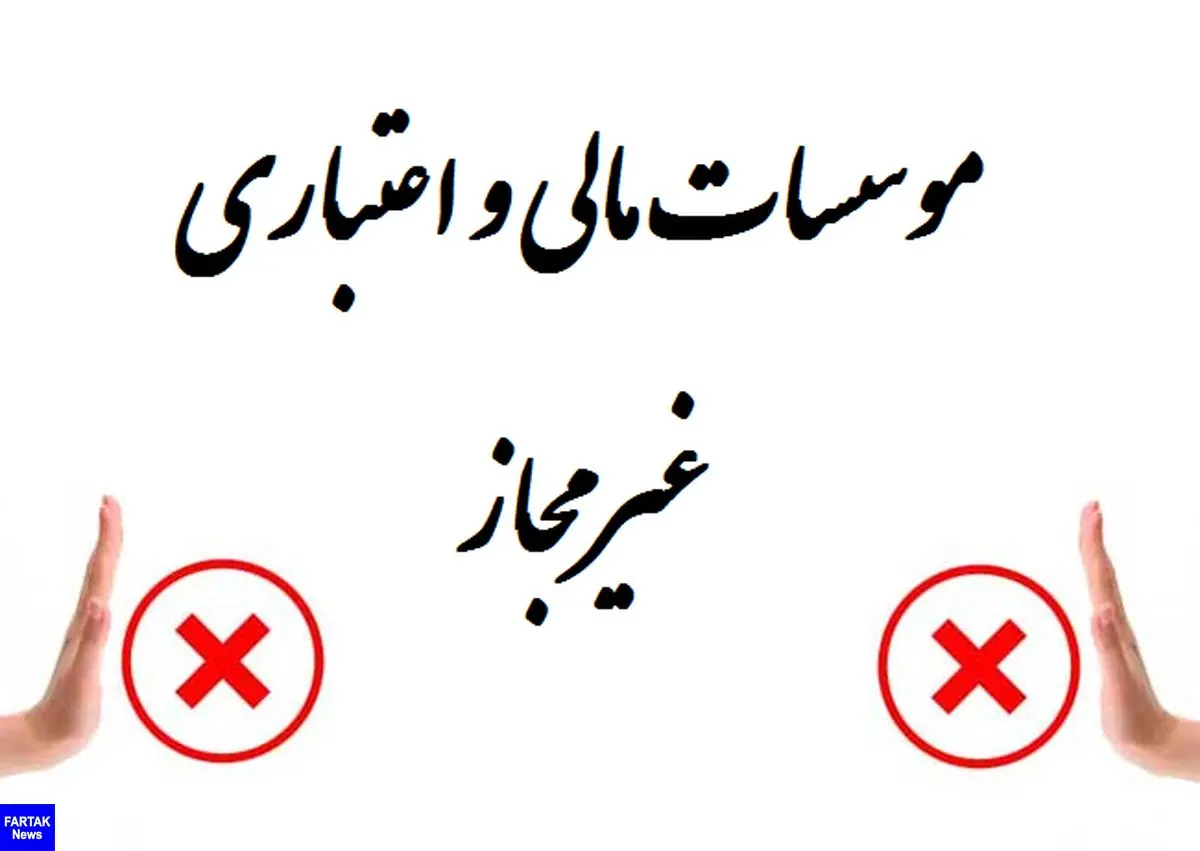 موسسات مالی و اعتباری
غیرمجاز

FARTAK
News